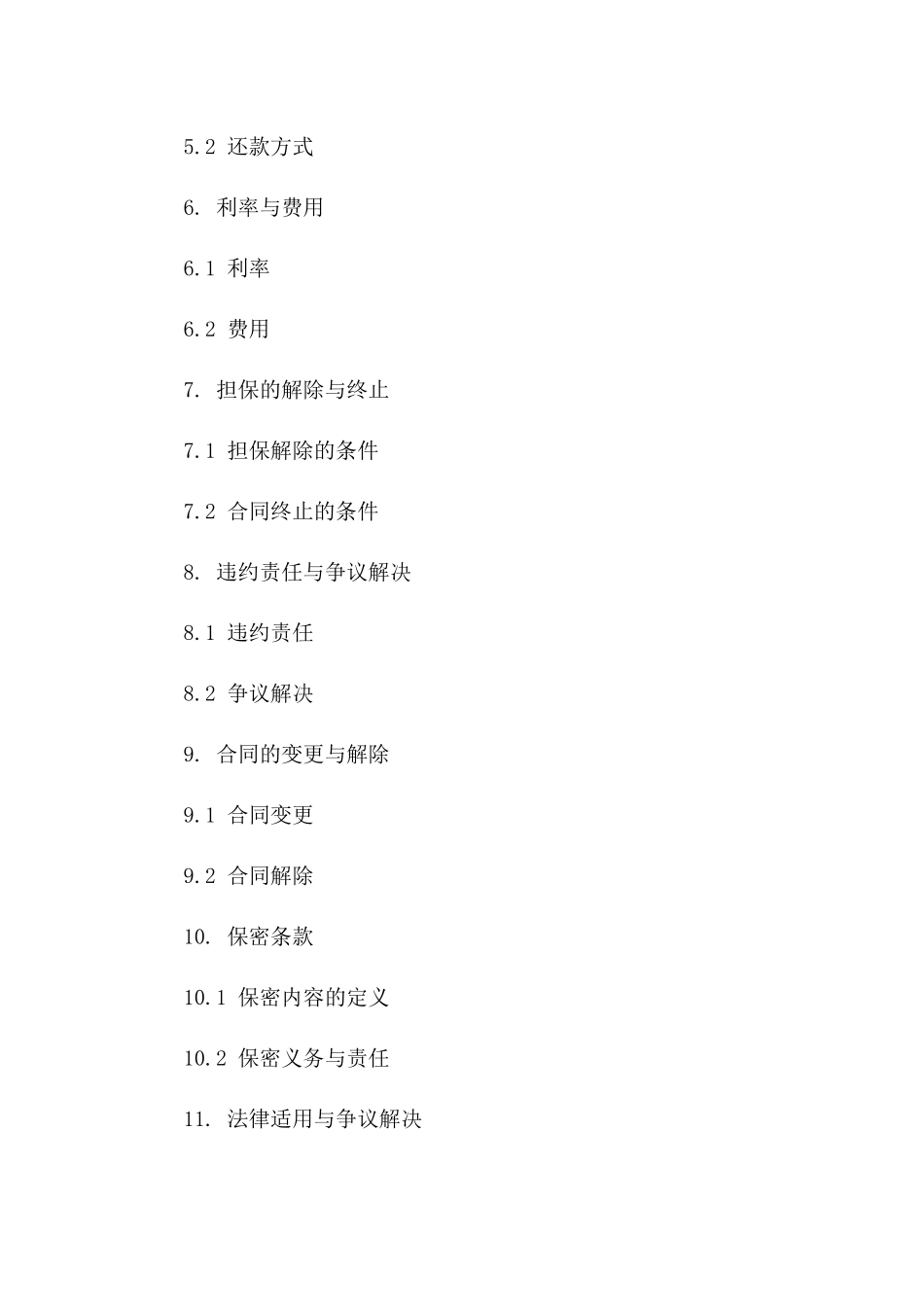 5.2 还款方式

6. 利率与费用

6.1 利率

6.2 费用

7. 担保的解除与终止

7.1 担保解除的条件

7.2 合同终止的条件

8. 违约责任与争议解决

8.1 违约责任

8.2 争议解决

9. 合同的变更与解除

9.1 合同变更

9.2 合同解除

10. 保密条款

10.1 保密内容的定义

10.2 保密义务与责任

11. 法律适用与争议解决